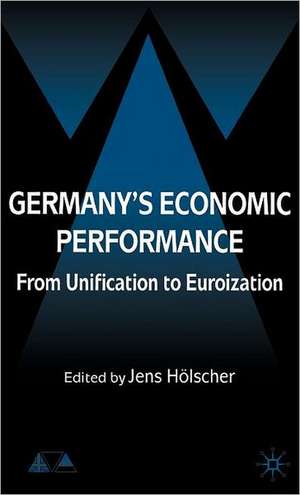 GERMANY'S ECONOMIC PERFORMANCE

From Unification to Euroization

Edited by Jens Hölscher